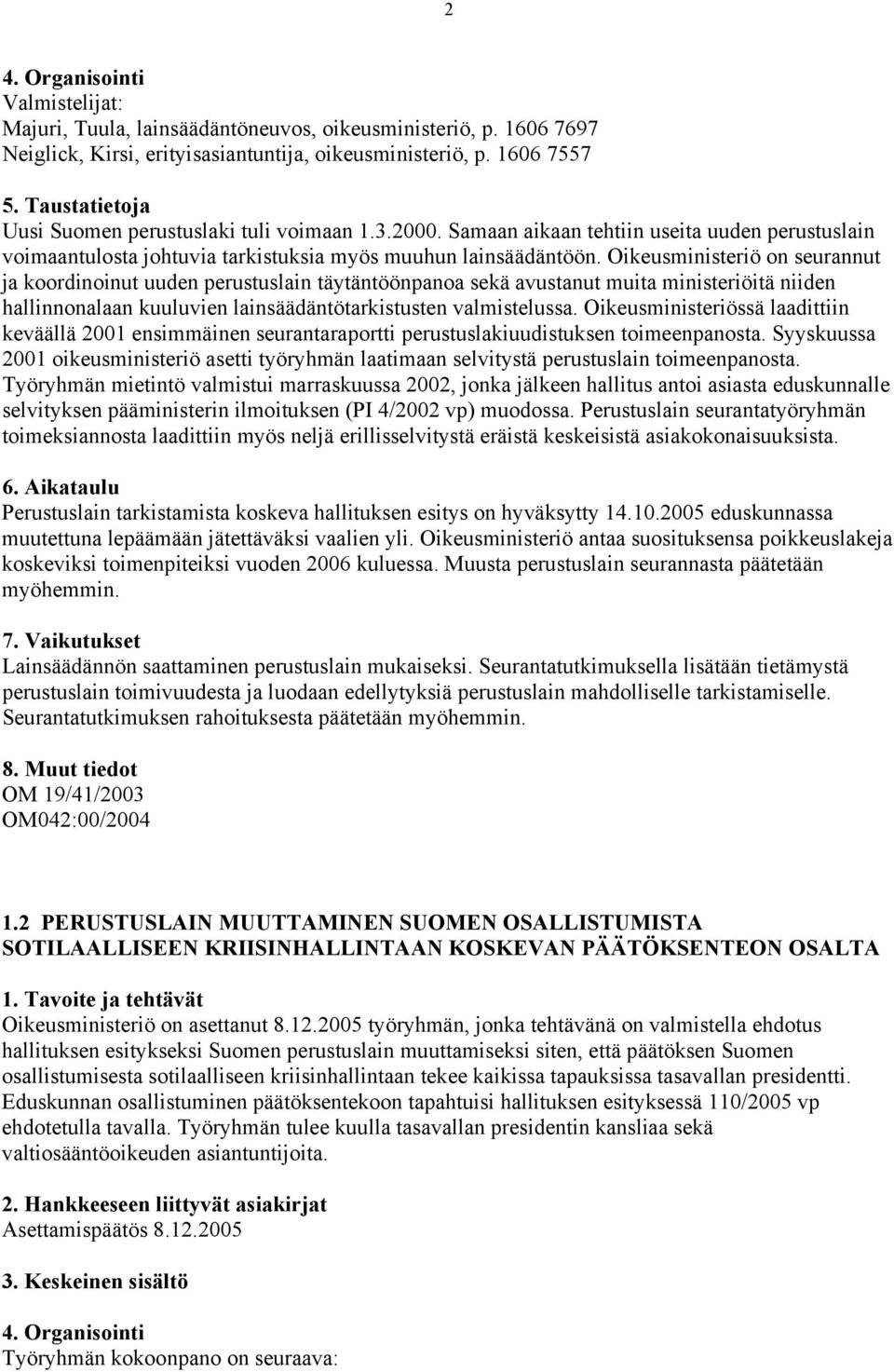 2

4. Organisointi
Valmistelijat:
Majuri, Tuula, lainsäädäntöneuvos, oikeusministeriö, p. 1606 7697
Neiglick, Kirsi, erityisasiantuntija, oikeusministeriö, p. 1606 7557

5. Taustatietoja
Uusi Suomen perustuslaki tuli voimaan 1.3.2000. Samaan aikaan tehtiin useita uuden perustuslain voimaantulosta johtuvia tarkistuksia myös muuhun lainsäädäntöön. Oikeusministeriö on seurannut ja koordinoinut uuden perustuslain täytäntöönpanoa sekä avustanut muita ministeriöitä niiden hallinnonalaan kuuluvien lainsäädäntötarkistusten valmistelussa. Oikeusministeriössä laadittiin keväällä 2001 ensimmäinen seurantaraportti perustuslakiuudistuksen toimeenpanosta. Syyskuussa 2001 oikeusministeriö asetti työryhmän laatimaan selvitystä perustuslain toimeenpanosta. Työryhmän mietintö valmistui marraskuussa 2002, jonka jälkeen hallitus antoi asiasta eduskunnalle selvityksen pääministerin ilmoituksen (PI 4/2002 vp) muodossa. Perustuslain seurantatyöryhmän toimeksiannosta laadittiin myös neljä erillisselvitystä eräistä keskeisistä asiakokonaisuuksista.

6. Aikataulu
Perustuslain tarkistamista koskeva hallituksen esitys on hyväksytty 14.10.2005 eduskunnassa muutettuna lepäämään jätettäväksi vaalien yli. Oikeusministeriö antaa suosituksensa poikkeuslakeja koskeviksi toimenpiteiksi vuoden 2006 kuluessa. Muusta perustuslain seurannasta päätetään myöhemmin.

7. Vaikutukset
Lainsäädännön saattaminen perustuslain mukaiseksi. Seurantatutkimuksella lisätään tietämystä perustuslain toimivuudesta ja luodaan edellytyksiä perustuslain mahdolliselle tarkistamiselle. Seurantatutkimuksen rahoituksesta päätetään myöhemmin.

8. Muut tiedot
OM 19/41/2003
OM042:00/2004

1.2 PERUSTUSLAIN MUUTTAMINEN SUOMEN OSALLISTUMISTA SOTILAALLISEEN KRIISINHALLINTAAN KOSKEVAN PÄÄTÖKSENTEON OSALTA

1. Tavoite ja tehtävät
Oikeusministeriö on asettanut 8.12.2005 työryhmän, jonka tehtävänä on valmistella ehdotus hallituksen esitykseksi Suomen perustuslain muuttamiseksi siten, että päätöksen Suomen osallistumisesta sotilaalliseen kriisinhallintaan tekee kaikissa tapauksissa tasavallan presidentti. Eduskunnan osallistuminen päätöksentekoon tapahtuisi hallituksen esityksessä 110/2005 vp ehdotetulla tavalla. Työryhmän tulee kuulla tasavallan presidentin kansliaa sekä valtiosääntöoikeuden asiantuntijoita.

2. Hankkeeseen liittyvät asiakirjat
Asettamispäätös 8.12.2005

3. Keskeinen sisältö

4. Organisointi
Työryhmän kokoonpano on seuraava: